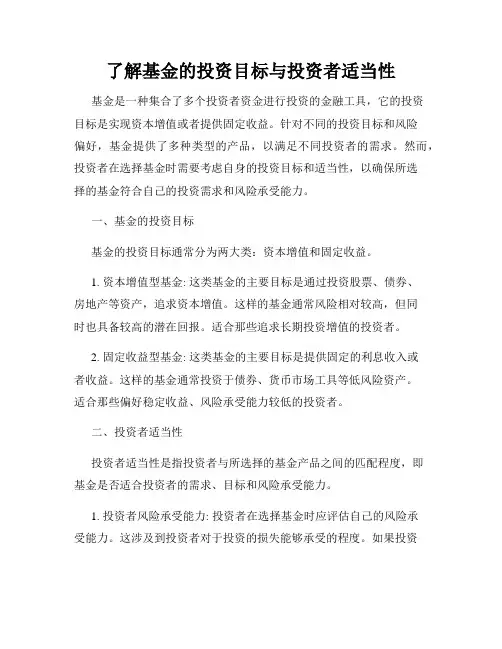 了解基金的投资目标与投资者适当性

基金是一种集合了多个投资者资金进行投资的金融工具，它的投资目标是实现资本增值或者提供固定收益。针对不同的投资目标和风险偏好，基金提供了多种类型的产品，以满足不同投资者的需求。然而，投资者在选择基金时需要考虑自身的投资目标和适当性，以确保所选择的基金符合自己的投资需求和风险承受能力。

一、基金的投资目标

基金的投资目标通常分为两大类：资本增值和固定收益。

1. 资本增值型基金: 这类基金的主要目标是通过投资股票、债券、房地产等资产，追求资本增值。这样的基金通常风险相对较高，但同时也具备较高的潜在回报。适合那些追求长期投资增值的投资者。

2. 固定收益型基金: 这类基金的主要目标是提供固定的利息收入或者收益。这样的基金通常投资于债券、货币市场工具等低风险资产。适合那些偏好稳定收益、风险承受能力较低的投资者。

二、投资者适当性

投资者适当性是指投资者与所选择的基金产品之间的匹配程度，即基金是否适合投资者的需求、目标和风险承受能力。

1. 投资者风险承受能力: 投资者在选择基金时应评估自己的风险承受能力。这涉及到投资者对于投资的损失能够承受的程度。如果投资